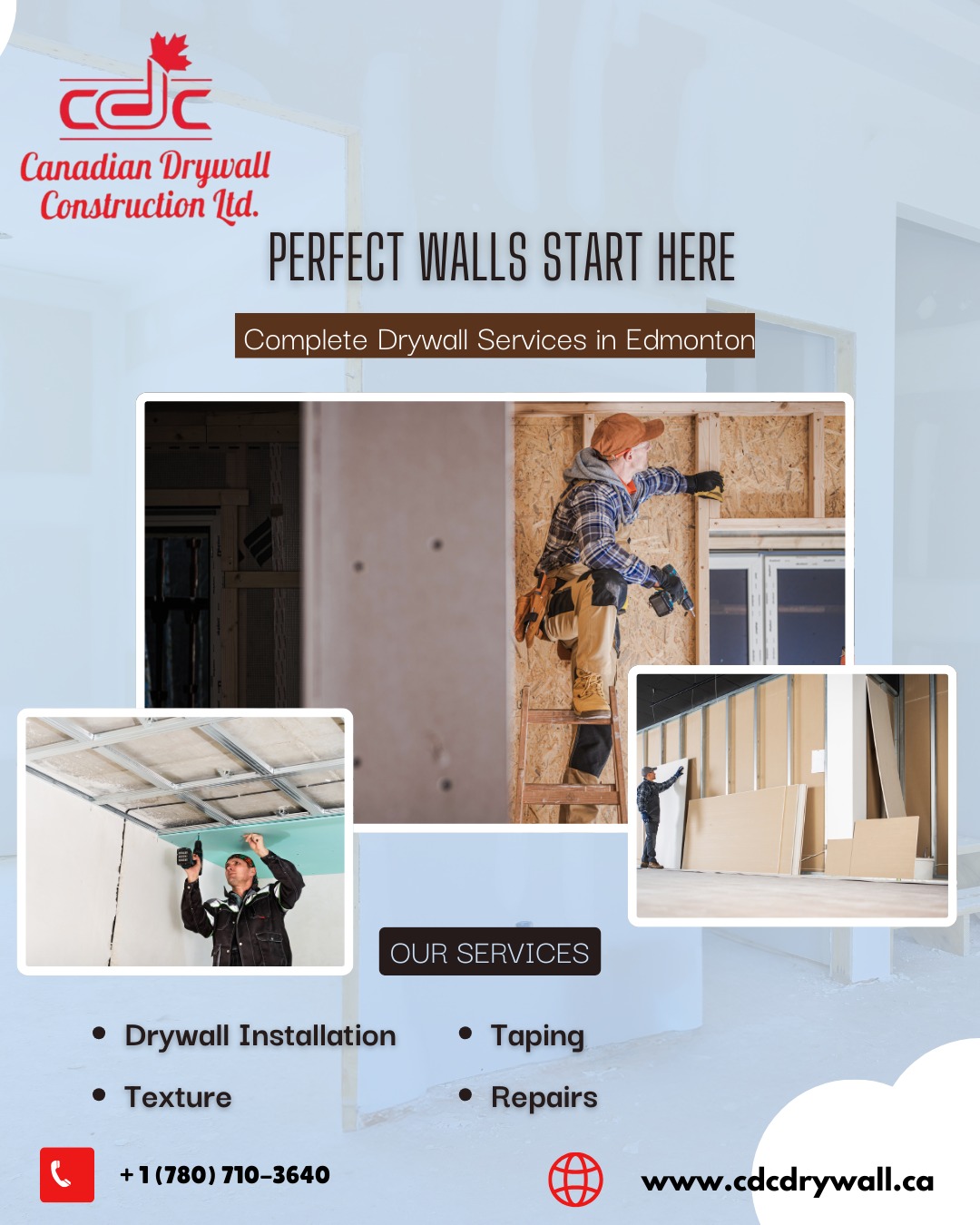 cdc
Canadian Drywall Construction Ltd.

PERFECT WALLS START HERE

Complete Drywall Services in Edmonton

OUR SERVICES

• Drywall Installation
• Texture

• Taping
• Repairs

+1 (780) 710-3640

www.cdcdrywall.ca